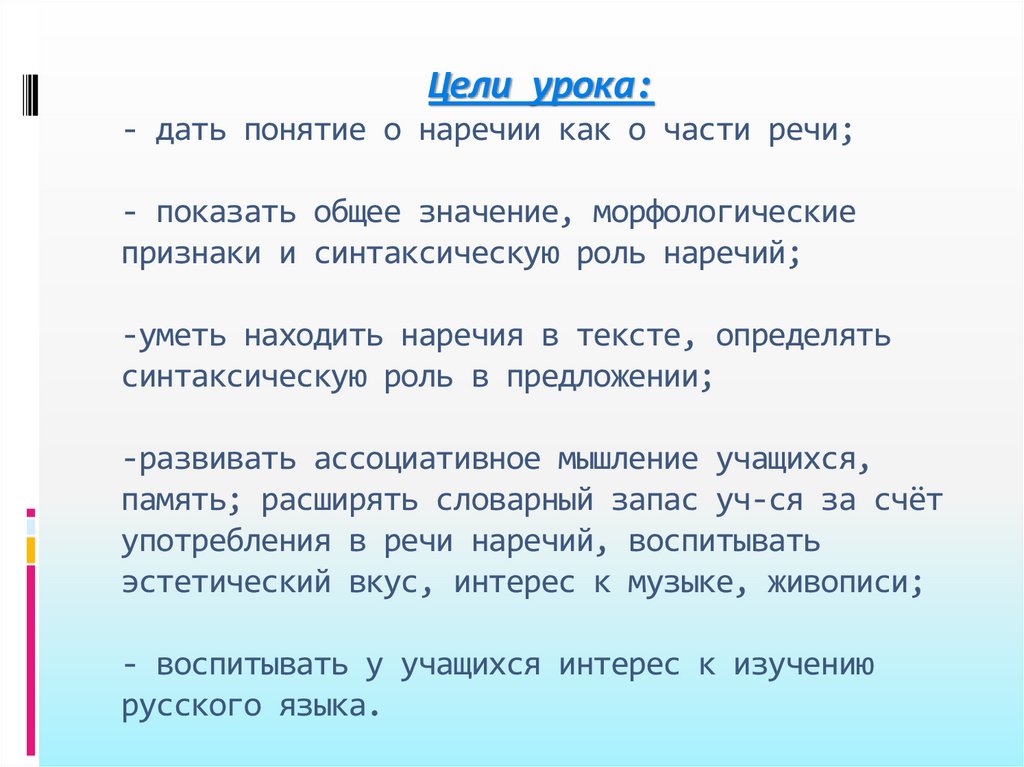 Цели урока:

- дать понятие о наречии как о части речи;

- показать общее значение, морфологические признаки и синтаксическую роль наречий;

-уметь находить наречия в тексте, определять синтаксическую роль в предложении;

-развивать ассоциативное мышление учащихся, память; расширять словарный запас уч-ся за счёт употребления в речи наречий, воспитывать эстетический вкус, интерес к музыке, живописи;

- воспитывать у учащихся интерес к изучению русского языка.